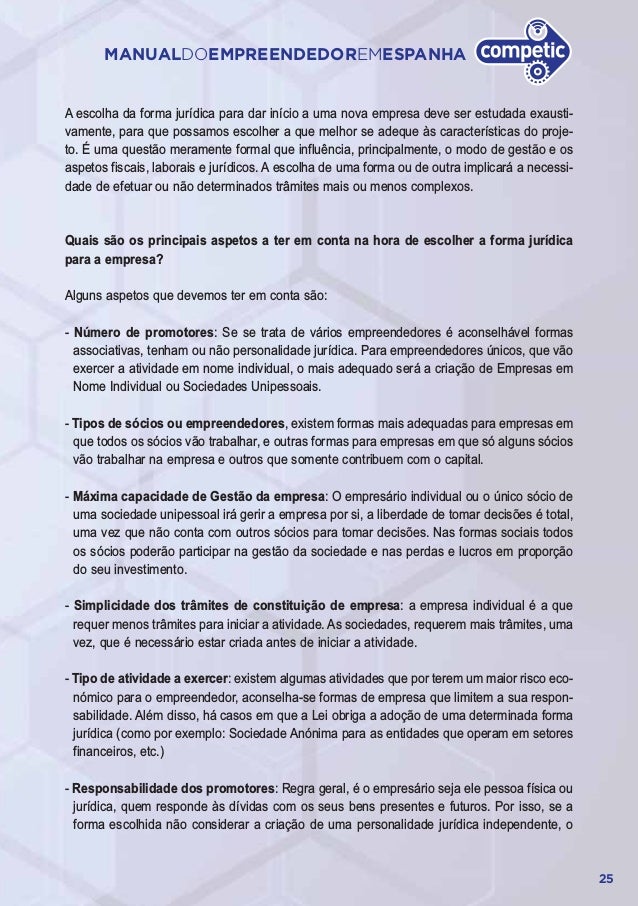 MANUALDOEMPREENDEDOREMESPANHA competic

A escolha da forma jurídica para dar início a uma nova empresa deve ser estudada exaustivamente, para que possamos escolher a que melhor se adeque às características do projeto. É uma questão meramente formal que influência, principalmente, o modo de gestão e os aspetos fiscais, laborais e jurídicos. A escolha de uma forma ou de outra implicará a necessidade de efetuar ou não determinados trâmites mais ou menos complexos.

Quais são os principais aspetos a ter em conta na hora de escolher a forma jurídica para a empresa?

Alguns aspetos que devemos ter em conta são:

- Número de promotores: Se se trata de vários empreendedores é aconselhável formas associativas, tenham ou não personalidade jurídica. Para empreendedores únicos, que vão exercer a atividade em nome individual, o mais adequado será a criação de Empresas em Nome Individual ou Sociedades Unipessoais.

- Tipos de sócios ou empreendedores, existem formas mais adequadas para empresas em que todos os sócios vão trabalhar, e outras formas para empresas em que só alguns sócios vão trabalhar na empresa e outros que somente contribuem com o capital.

- Máxima capacidade de Gestão da empresa: O empresário individual ou o único sócio de uma sociedade unipessoal irá gerir a empresa por si, a liberdade de tomar decisões é total, uma vez que não conta com outros sócios para tomar decisões. Nas formas sociais todos os sócios poderão participar na gestão da sociedade e nas perdas e lucros em proporção do seu investimento.

- Simplicidade dos trâmites de constituição de empresa: a empresa individual é a que requer menos trâmites para iniciar a atividade. As sociedades, requerem mais trâmites, uma vez, que é necessário estar criada antes de iniciar a atividade.

- Tipo de atividade a exercer: existem algumas atividades que por terem um maior risco económico para o empreendedor, aconselha-se formas de empresa que limitem a sua responsabilidade. Além disso, há casos em que a Lei obriga a adoção de uma determinada forma jurídica (como por exemplo: Sociedade Anónima para as entidades que operam em setores financeiros, etc.)

- Responsabilidade dos promotores: Regra geral, é o empresário seja ele pessoa física ou jurídica, quem responde às dívidas com os seus bens presentes e futuros. Por isso, se a forma escolhida não considerar a criação de uma personalidade jurídica independente, o

25